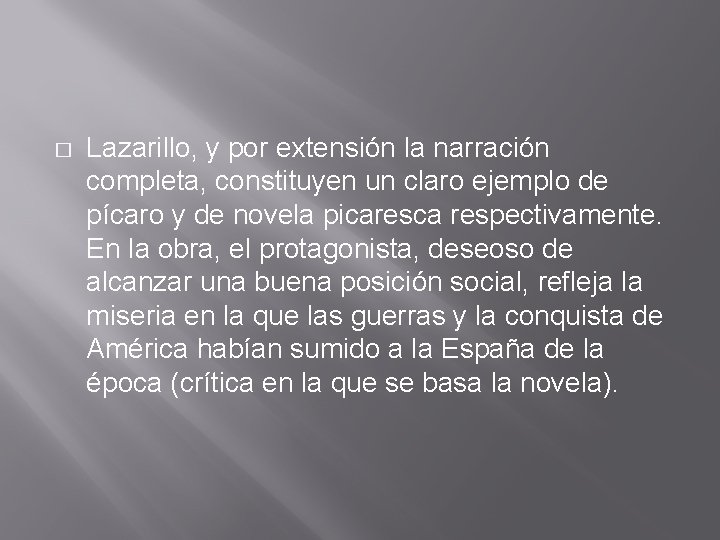 Lazarillo, y por extensión la narración completa, constituyen un claro ejemplo de pícaro y de novela picaresca respectivamente. En la obra, el protagonista, deseoso de alcanzar una buena posición social, refleja la miseria en la que las guerras y la conquista de América habían sumido a la España de la época (crítica en la que se basa la novela).